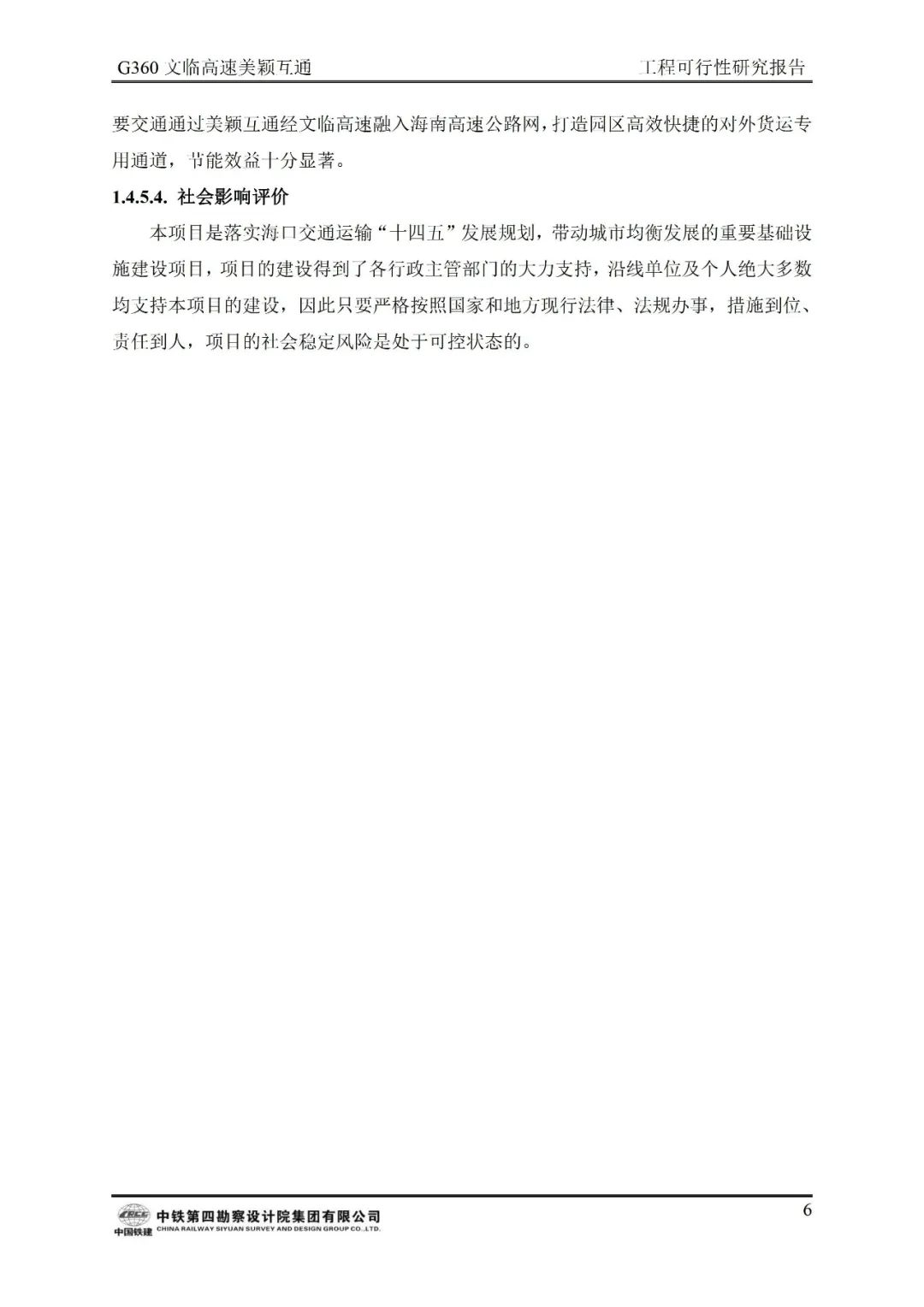 G360文临高速美颖互通 工程可行性研究报告

要交通通过美颖互通经文临高速融入海南高速公路网，打造园区高效快捷的对外货运专用通道，节能效益十分显著。

1.4.5.4. 社会影响评价

本项目是落实海口交通运输“十四五”发展规划，带动城市均衡发展的重要基础设施建设项目，项目的建设得到了各行政主管部门的大力支持，沿线单位及个人绝大多数均支持本项目的建设，因此只要严格按照国家和地方现行法律、法规办事，措施到位、责任到人，项目的社会稳定风险是处于可控状态的。

中国铁建 中铁第四勘察设计院集团有限公司
CHINA RAILWAY SIYUAN SURVEY AND DESIGN GROUP CO.,LTD.

6